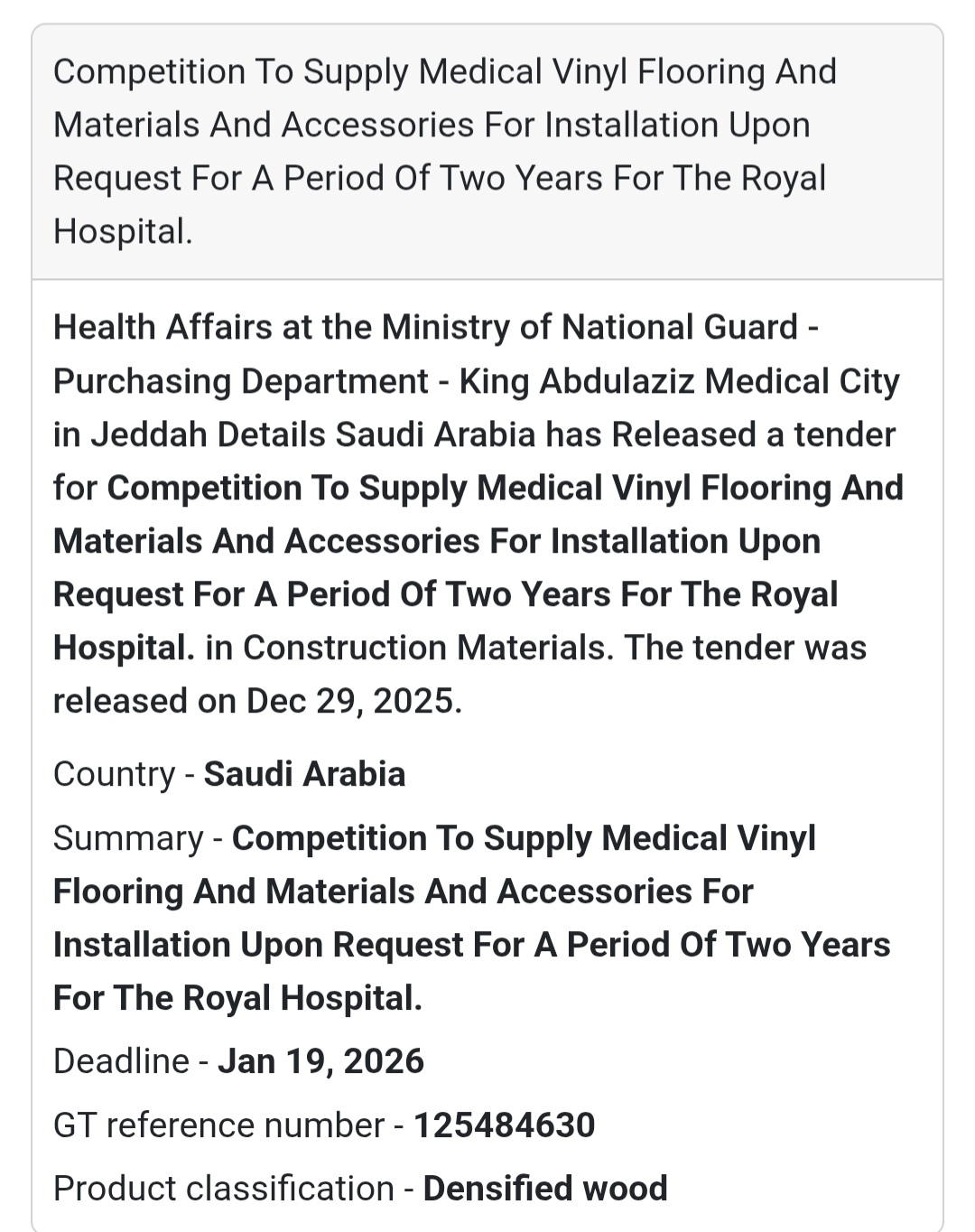 Competition To Supply Medical Vinyl Flooring And Materials And Accessories For Installation Upon Request For A Period Of Two Years For The Royal Hospital.

Health Affairs at the Ministry of National Guard - Purchasing Department - King Abdulaziz Medical City in Jeddah Details Saudi Arabia has Released a tender for Competition To Supply Medical Vinyl Flooring And Materials And Accessories For Installation Upon Request For A Period Of Two Years For The Royal Hospital. in Construction Materials. The tender was released on Dec 29, 2025.

Country - Saudi Arabia

Summary - Competition To Supply Medical Vinyl Flooring And Materials And Accessories For Installation Upon Request For A Period Of Two Years For The Royal Hospital.

Deadline - Jan 19, 2026

GT reference number - 125484630

Product classification - Densified wood